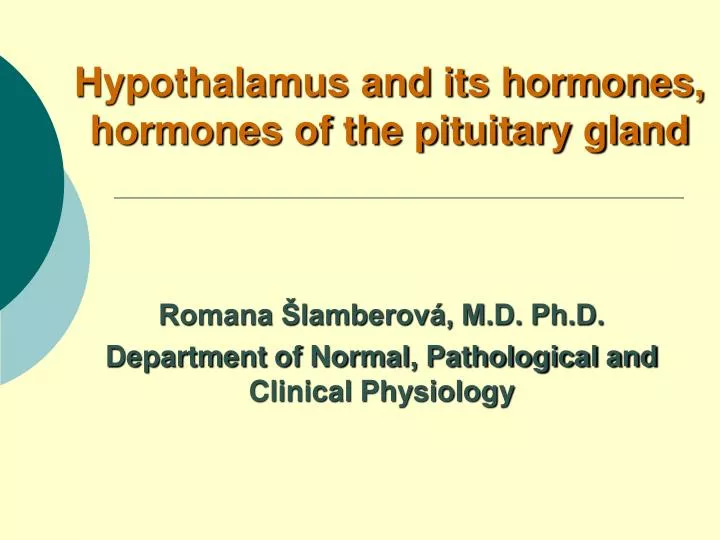 Hypothalamus and its hormones, hormones of the pituitary gland

Romana Šlamberová, M.D. Ph.D.

Department of Normal, Pathological and Clinical Physiology